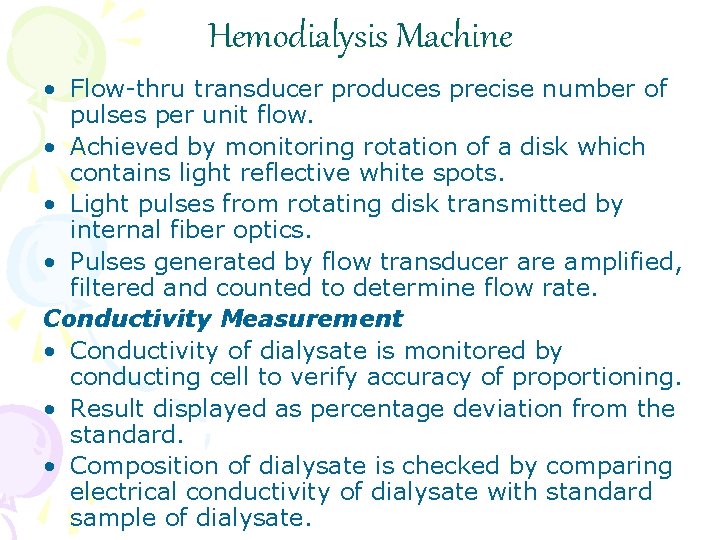 Hemodialysis Machine

• Flow-thru transducer produces precise number of pulses per unit flow.
• Achieved by monitoring rotation of a disk which contains light reflective white spots.
• Light pulses from rotating disk transmitted by internal fiber optics.
• Pulses generated by flow transducer are amplified, filtered and counted to determine flow rate.

Conductivity Measurement

• Conductivity of dialysate is monitored by conducting cell to verify accuracy of proportioning.
• Result displayed as percentage deviation from the standard.
• Composition of dialysate is checked by comparing electrical conductivity of dialysate with standard sample of dialysate.